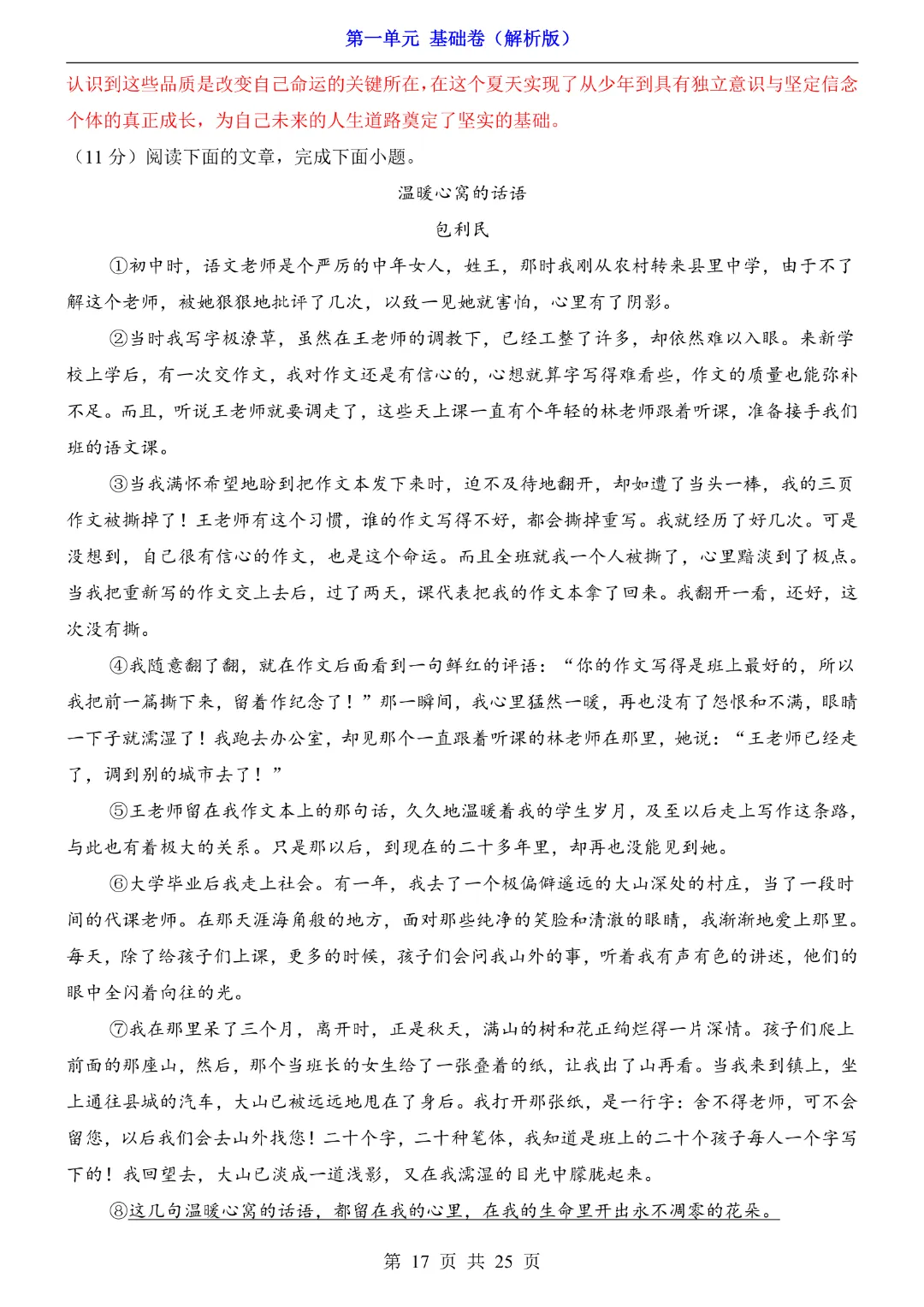 第一单元 基础卷（解析版）

认识到这些品质是改变自己命运的关键所在，在这个夏天实现了从少年到具有独立意识与坚定信念个体的真正成长，为自己未来的人生道路奠定了坚实的基础。

（11 分）阅读下面的文章，完成下面小题。

温暖心窝的话语

包利民

①初中时，语文老师是个严厉的中年女人，姓王，那时我刚从农村转来县里中学，由于不了解这个老师，被她狠狠地批评了几次，以致一见她就害怕，心里有了阴影。

②当时我写字极潦草，虽然在王老师的调教下，已经工整了许多，却依然难以入眼。来新学校上学后，有一次交作文，我对作文还是有信心的，心想就算字写得难看些，作文的质量也能弥补不足。而且，听说王老师就要调走了，这些天上课一直有个年轻的林老师跟着听课，准备接手我们班的语文课。

③当我满怀希望地盼到把作文本发下来时，迫不及待地翻开，却如遭了当头一棒，我的三页作文被撕掉了！王老师有这个习惯，谁的作文写得不好，都会撕掉重写。我就经历了好几次。可是没想到，自己很有信心的作文，也是这个命运。而且全班就我一个人被撕了，心里黯淡到了极点。当我把重新写的作文交上去后，过了两天，课代表把我的作文本拿了回来。我翻开一看，还好，这次没有撕。

④我随意翻了翻，就在作文后面看到一句鲜红的评语：“你的作文写得是班上最好的，所以我把前一篇撕下来，留着作纪念了！”那一瞬间，我心里猛然一暖，再也没有了怨恨和不满，眼睛一下子就濡湿了！我跑去办公室，却见那个一直跟着听课的林老师在那里，她说：“王老师已经走了，调到别的城市去了！”

⑤王老师留在我作文本上的那句话，久久地温暖着我的学生岁月，及至以后走上写作这条路，与此也有着极大的关系。只是那以后，到现在的二十多年里，却再也没能见到她。

⑥大学毕业后我走上社会。有一年，我去了一个极偏僻遥远的大山深处的村庄，当了一段时间的代课老师。在那天涯海角般的地方，面对那些纯净的笑脸和清澈的眼睛，我渐渐地爱上那里。每天，除了给孩子们上课，更多的时候，孩子们会问我山外的事，听着我有声有色的讲述，他们的眼中全闪着向往的光。

⑦我在那里呆了三个月，离开时，正是秋天，满山的树和花正绚烂得一片深情。孩子们爬上前面的那座山，然后，那个当班长的女生给了一张叠着的纸，让我出了山再看。当我来到镇上，坐上通往县城的汽车，大山已被远远地甩在了身后。我打开那张纸，是一行字：舍不得老师，可不会留您，以后我们会去山外找您！二十个字，二十种笔体，我知道是班上的二十个孩子每人一个字写下的！我回望去，大山已淡成一道浅影，又在我濡湿的目光中朦胧起来。

⑧这几句温暖心窝的话语，都留在我的心里，在我的生命里开出永不凋零的花朵。

第 17 页 共 25 页